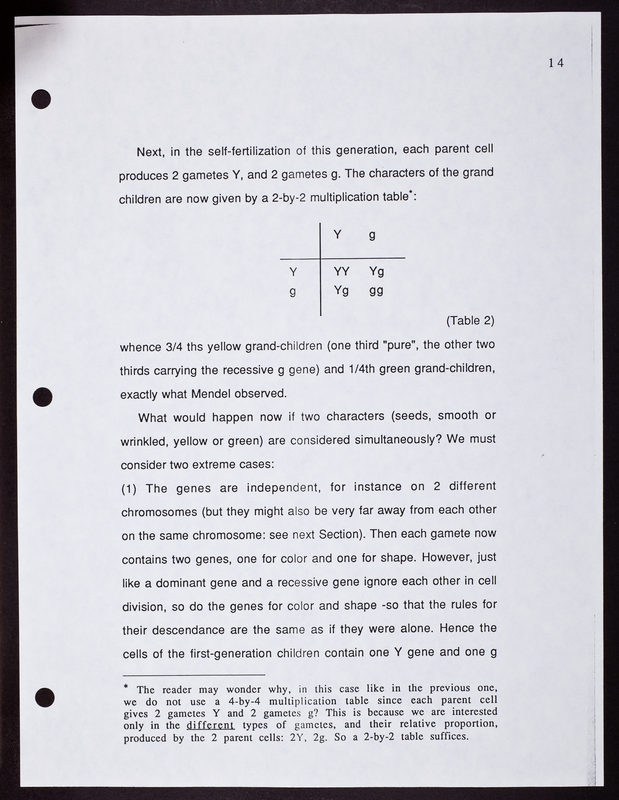 14

Next, in the self-fertilization of this generation, each parent cell produces 2 gametes Y, and 2 gametes g. The characters of the grand children are now given by a 2-by-2 multiplication table*:

| | Y | g |
|---|---|---|
| Y | YY | Yg |
| g | Yg | gg |

(Table 2)

whence 3/4 ths yellow grand-children (one third "pure", the other two thirds carrying the recessive g gene) and 1/4th green grand-children, exactly what Mendel observed.

What would happen now if two characters (seeds, smooth or wrinkled, yellow or green) are considered simultaneously? We must consider two extreme cases:

(1) The genes are independent, for instance on 2 different chromosomes (but they might also be very far away from each other on the same chromosome: see next Section). Then each gamete now contains two genes, one for color and one for shape. However, just like a dominant gene and a recessive gene ignore each other in cell division, so do the genes for color and shape -so that the rules for their descendance are the same as if they were alone. Hence the cells of the first-generation children contain one Y gene and one g

* The reader may wonder why, in this case like in the previous one, we do not use a 4-by-4 multiplication table since each parent cell gives 2 gametes Y and 2 gametes g? This is because we are interested only in the different types of gametes, and their relative proportion, produced by the 2 parent cells: 2Y, 2g. So a 2-by-2 table suffices.